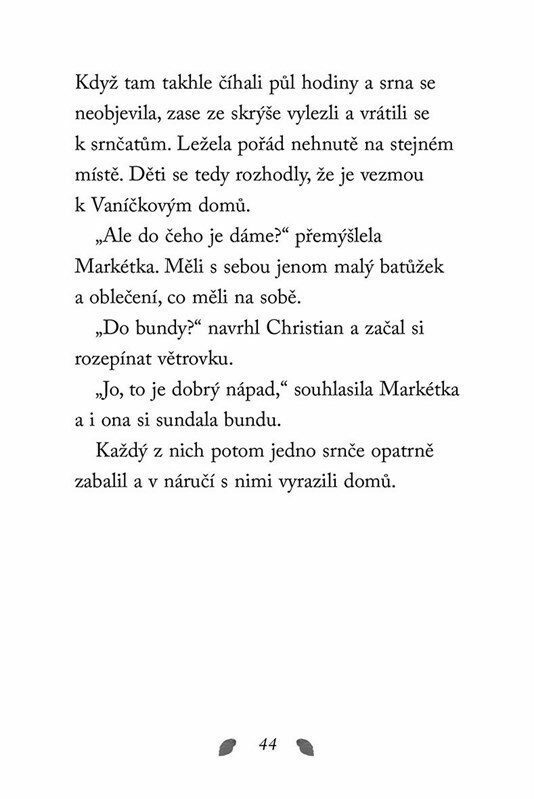 Když tam takhle číhali půl hodiny a srna se neobjevila, zase ze skrýše vylezli a vrátili se k srnčatům. Ležela pořád nehnutě na stejném místě. Děti se tedy rozhodly, že je vezmou k Vaníčkovým domů.

„Ale do čeho je dáme?“ přemýšlela Markétka. Měli s sebou jenom malý batůžek a oblečení, co měli na sobě.

„Do bundy?“ navrhl Christian a začal si rozepínat větrovku.

„Jo, to je dobrý nápad,“ souhlasila Markétka a i ona si sundala bundu.

Každý z nich potom jedno srnče opatrně zabalil a v náručí s nimi vyrazili domů.

44